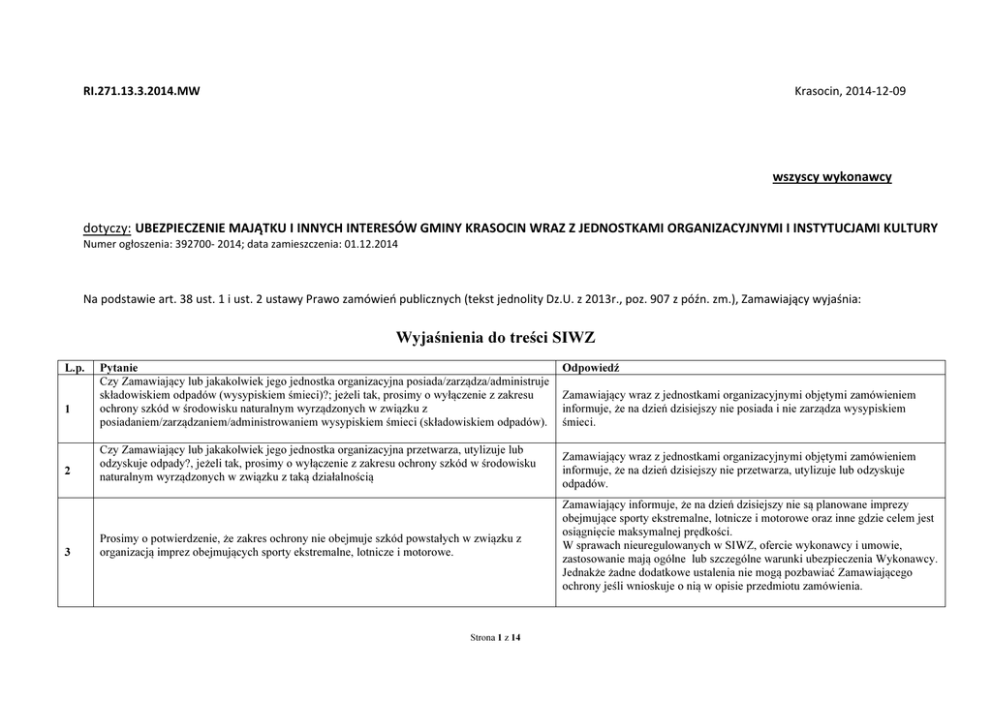 RI.271.13.3.2014.MW

Krasocin, 2014-12-09

wszyscy wykonawcy

dotyczy: UBEZPIECZENIE MAJĄTKU I INNYCH INTERESÓW GMINY KRASOCIN WRAZ Z JEDNOSTKAMI ORGANIZACYJNYMI I INSTYTUCJAMI KULTURY
Numer ogłoszenia: 392700- 2014; data zamieszczenia: 01.12.2014

Na podstawie art. 38 ust. 1 i ust. 2 ustawy Prawo zamówień publicznych (tekst jednolity Dz.U. z 2013r., poz. 907 z późn. zm.), Zamawiający wyjaśnia:

Wyjaśnienia do treści SIWZ

| L.p. | Pytanie | Odpowiedź |
|---|---|---|
| 1 | Czy Zamawiający lub jakakolwiek jego jednostka organizacyjna posiada/zarządza/administruje składowiskiem odpadów (wysypiskiem śmieci)?; jeżeli tak, prosimy o wyłączenie z zakresu ochrony szkód w środowisku naturalnym wyrządzonych w związku z posiadaniem/zarządzaniem/administrowaniem wysypiskiem śmieci (składowiskiem odpadów). | Zamawiający wraz z jednostkami organizacyjnymi objętymi zamówieniem informuje, że na dzień dzisiejszy nie posiada i nie zarządza wysypiskiem śmieci. |
| 2 | Czy Zamawiający lub jakakolwiek jego jednostka organizacyjna przetwarza, utylizuje lub odzyskuje odpady?, jeżeli tak, prosimy o wyłączenie z zakresu ochrony szkód w środowisku naturalnym wyrządzonych w związku z taką działalnością | Zamawiający wraz z jednostkami organizacyjnymi objętymi zamówieniem informuje, że na dzień dzisiejszy nie przetwarza, utylizuje lub odzyskuje odpadów. |
| 3 | Prosimy o potwierdzenie, że zakres ochrony nie obejmuje szkód powstałych w związku z organizacją imprez obejmujących sporty ekstremalne, lotnicze i motorowe. | Zamawiający informuje, że na dzień dzisiejszy nie są planowane imprezy obejmujące sporty ekstremalne, lotnicze i motorowe oraz inne gdzie celem jest osiągnięcie maksymalnej prędkości. W sprawach nieuregulowanych w SIWZ, ofercie wykonawcy i umowie, zastosowanie mają ogólne lub szczególne warunki ubezpieczenia Wykonawcy. Jednakże żadne dodatkowe ustalenia nie mogą pozbawiać Zamawiającego ochrony jeśli wnioskuje o nią w opisie przedmiotu zamówienia. |

Strona 1 z 14